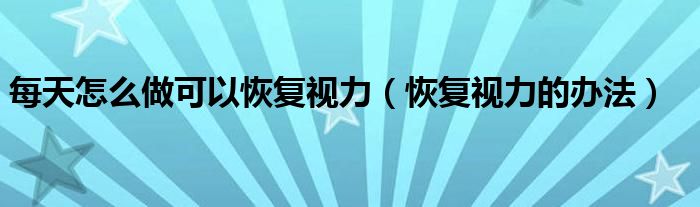 每天怎么做可以恢复视力（恢复视力的办法）